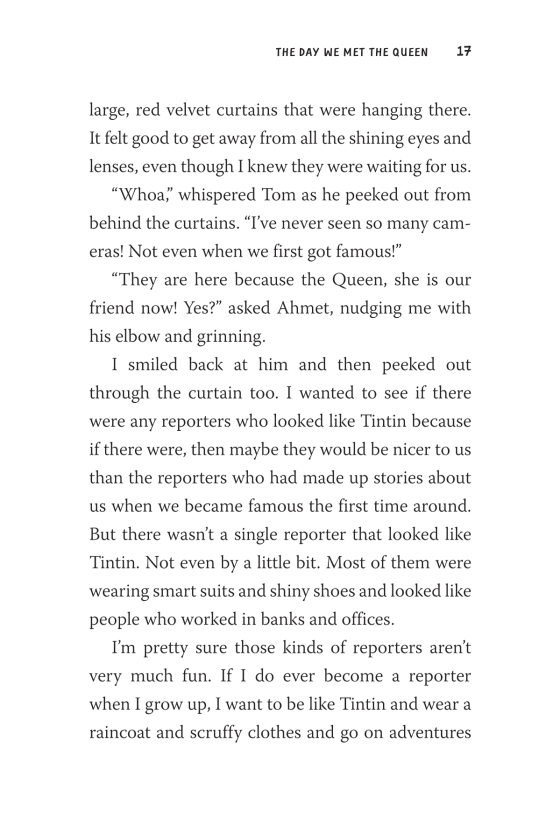 THE DAY WE MET THE QUEEN 17

large, red velvet curtains that were hanging there. It felt good to get away from all the shining eyes and lenses, even though I knew they were waiting for us.

“Whoa,” whispered Tom as he peeked out from behind the curtains. “I’ve never seen so many cameras! Not even when we first got famous!”

“They are here because the Queen, she is our friend now! Yes?” asked Ahmet, nudging me with his elbow and grinning.

I smiled back at him and then peeked out through the curtain too. I wanted to see if there were any reporters who looked like Tintin because if there were, then maybe they would be nicer to us than the reporters who had made up stories about us when we became famous the first time around. But there wasn’t a single reporter that looked like Tintin. Not even by a little bit. Most of them were wearing smart suits and shiny shoes and looked like people who worked in banks and offices.

I’m pretty sure those kinds of reporters aren’t very much fun. If I do ever become a reporter when I grow up, I want to be like Tintin and wear a raincoat and scruffy clothes and go on adventures